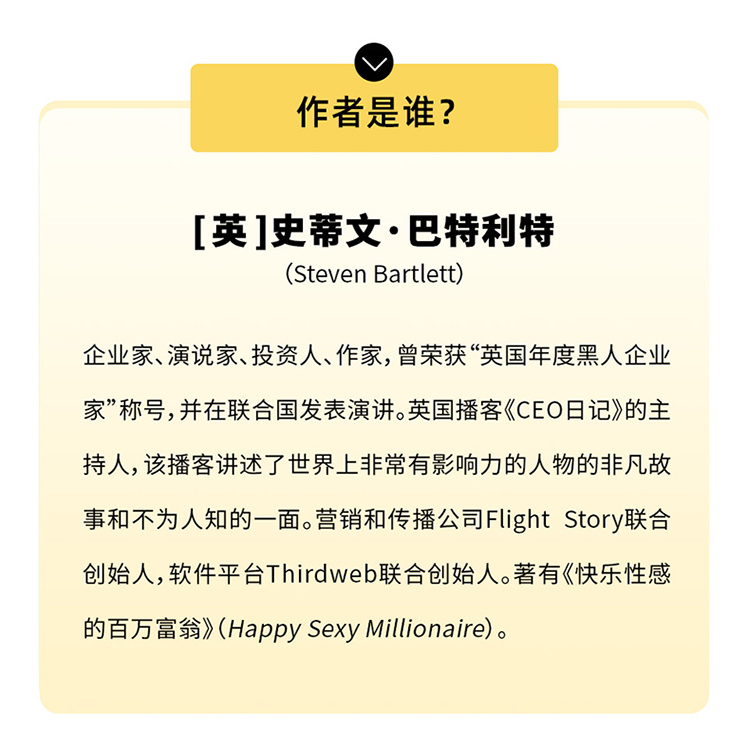 作者是谁？

[英]史蒂文·巴特利特
（Steven Bartlett）

企业家、演说家、投资人、作家，曾荣获“英国年度黑人企业家”称号，并在联合国发表演讲。英国播客《CEO日记》的主持人，该播客讲述了世界上非常有影响力的人物的非凡故事和不为人知的一面。营销和传播公司Flight Story联合创始人，软件平台Thirdweb联合创始人。著有《快乐性感的百万富翁》（Happy Sexy Millionaire）。